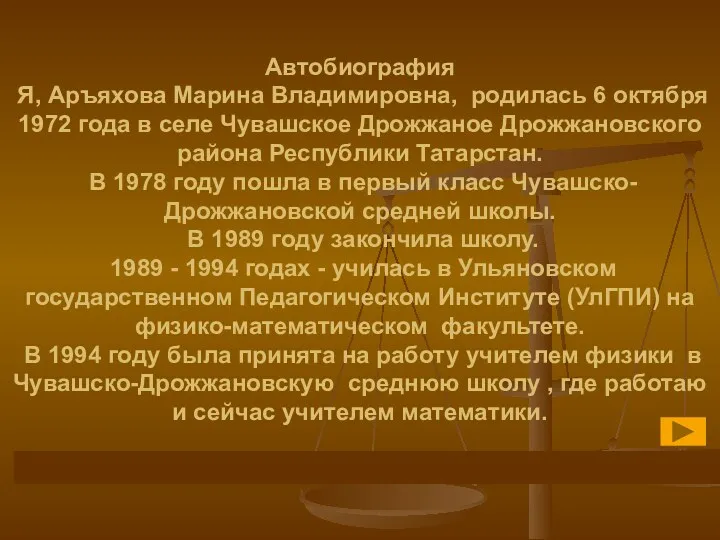 Автобиография

Я, Аръяхова Марина Владимировна, родилась 6 октября 1972 года в селе Чувашское Дрожжаное Дрожжановского района Республики Татарстан.

В 1978 году пошла в первый класс Чувашско-Дрожжановской средней школы.

В 1989 году закончила школу.

1989 - 1994 годах - училась в Ульяновском государственном Педагогическом Институте (УлГПИ) на физико-математическом факультете.

В 1994 году была принята на работу учителем физики в Чувашско-Дрожжановскую среднюю школу , где работаю и сейчас учителем математики.